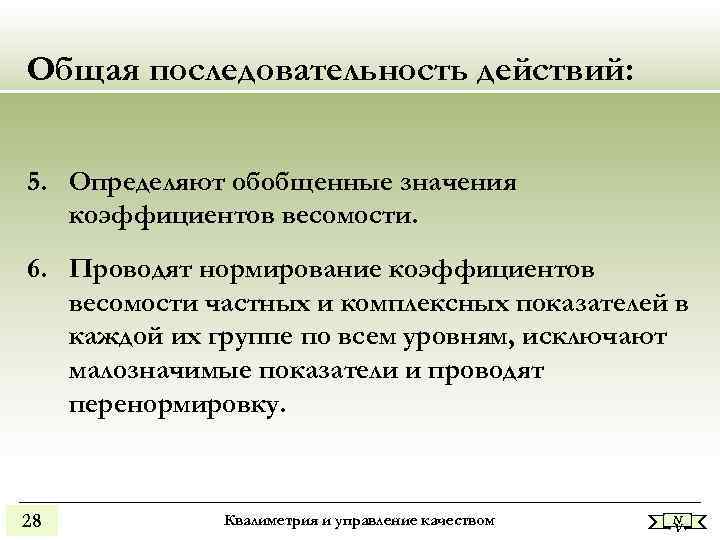 Общая последовательность действий:

5. Определяют обобщенные значения коэффициентов весомости.

6. Проводят нормирование коэффициентов весомости частных и комплексных показателей в каждой их группе по всем уровням, исключают малозначимые показатели и проводят перенормировку.

28

Квалиметрия и управление качеством

N